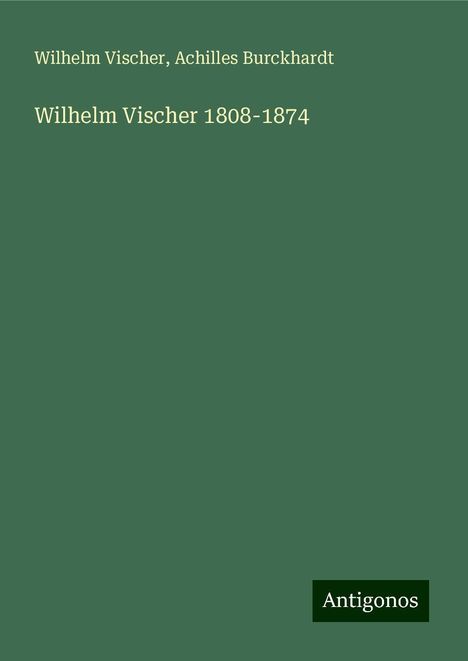 Wilhelm Vischer, Achilles Burckhardt

Wilhelm Vischer 1808-1874

Antigonos